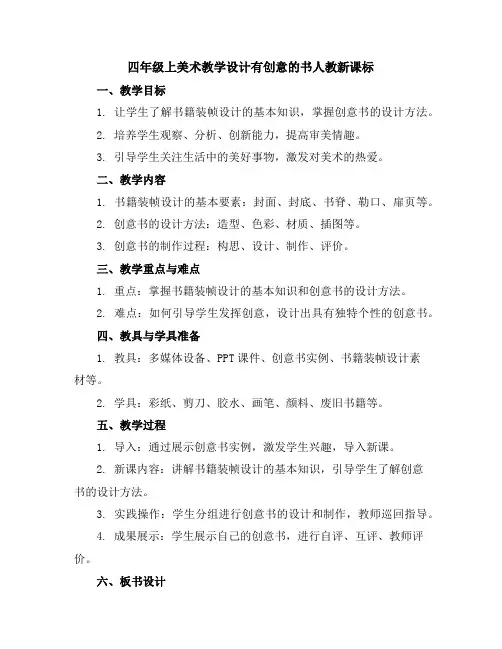 四年级上美术教学设计有创意的书人教新课标

一、教学目标

1. 让学生了解书籍装帧设计的基本知识，掌握创意书的设计方法。

2. 培养学生观察、分析、创新能力，提高审美情趣。

3. 引导学生关注生活中的美好事物，激发对美术的热爱。

二、教学内容

1. 书籍装帧设计的基本要素：封面、封底、书脊、勒口、扉页等。

2. 创意书的设计方法：造型、色彩、材质、插图等。

3. 创意书的制作过程：构思、设计、制作、评价。

三、教学重点与难点

1. 重点：掌握书籍装帧设计的基本知识和创意书的设计方法。

2. 难点：如何引导学生发挥创意，设计出具有独特个性的创意书。

四、教具与学具准备

1. 教具：多媒体设备、PPT课件、创意书实例、书籍装帧设计素材等。

2. 学具：彩纸、剪刀、胶水、画笔、颜料、废旧书籍等。

五、教学过程

1. 导入：通过展示创意书实例，激发学生兴趣，导入新课。

2. 新课内容：讲解书籍装帧设计的基本知识，引导学生了解创意书的设计方法。

3. 实践操作：学生分组进行创意书的设计和制作，教师巡回指导。

4. 成果展示：学生展示自己的创意书，进行自评、互评、教师评价。

六、板书设计